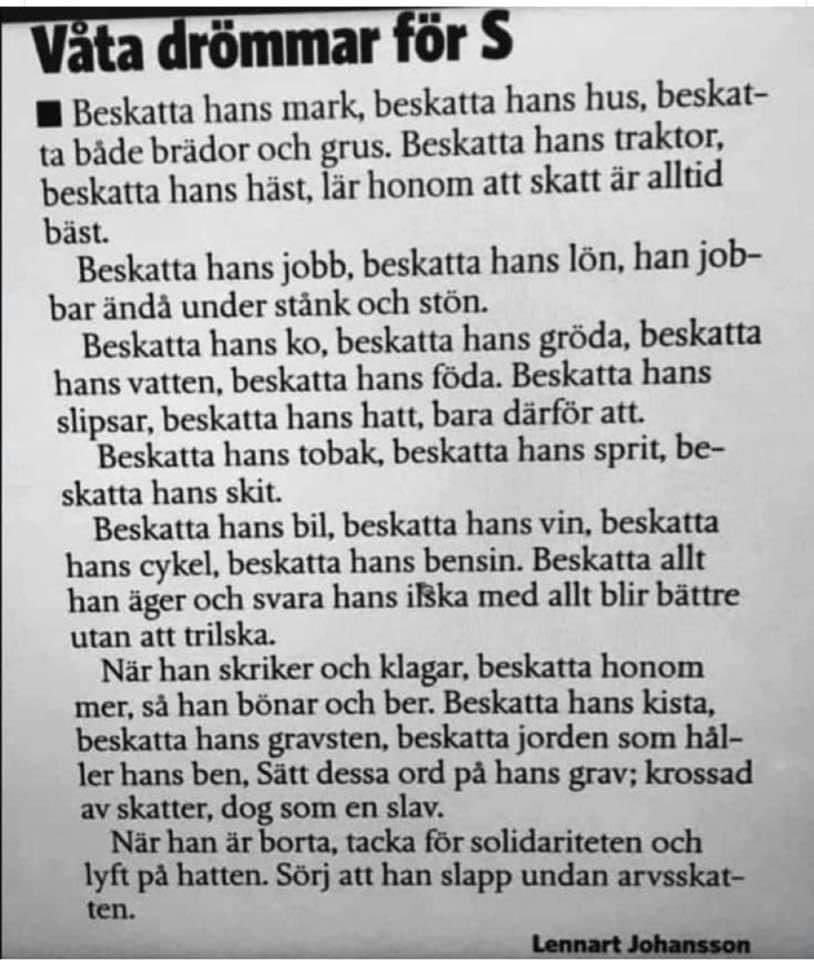 Våta drömmar för S

■ Beskatta hans mark, beskatta hans hus, beskatta både brädor och grus. Beskatta hans traktor, beskatta hans häst, lär honom att skatt är alltid bäst.

Beskatta hans jobb, beskatta hans lön, han jobbar ändå under stånk och stön.

Beskatta hans ko, beskatta hans gröda, beskatta hans vatten, beskatta hans föda. Beskatta hans slipsar, beskatta hans hatt, bara därför att.

Beskatta hans tobak, beskatta hans sprit, beskatta hans skit.

Beskatta hans bil, beskatta hans vin, beskatta hans cykel, beskatta hans bensin. Beskatta allt han äger och svara hans ilska med allt blir bättre utan att trilska.

När han skriker och klagar, beskatta honom mer, så han bönar och ber. Beskatta hans kista, beskatta hans gravsten, beskatta jorden som håller hans ben, Sätt dessa ord på hans grav; krossad av skatter, dog som en slav.

När han är borta, tacka för solidariteten och lyft på hatten. Sörj att han slapp undan arvsskatten.

Lennart Johansson